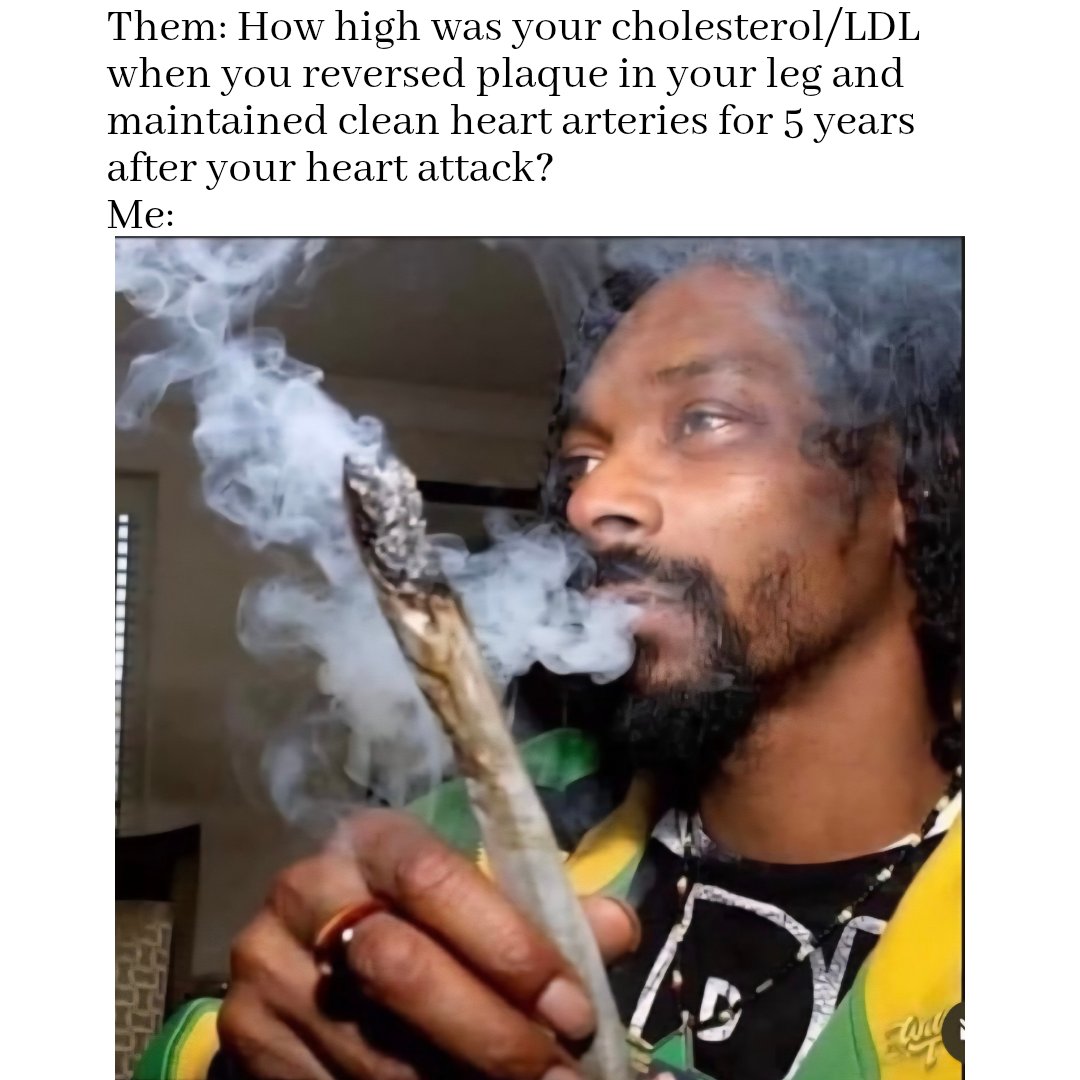 Them: How high was your cholesterol/LDL when you reversed plaque in your leg and maintained clean heart arteries for 5 years after your heart attack?
Me: